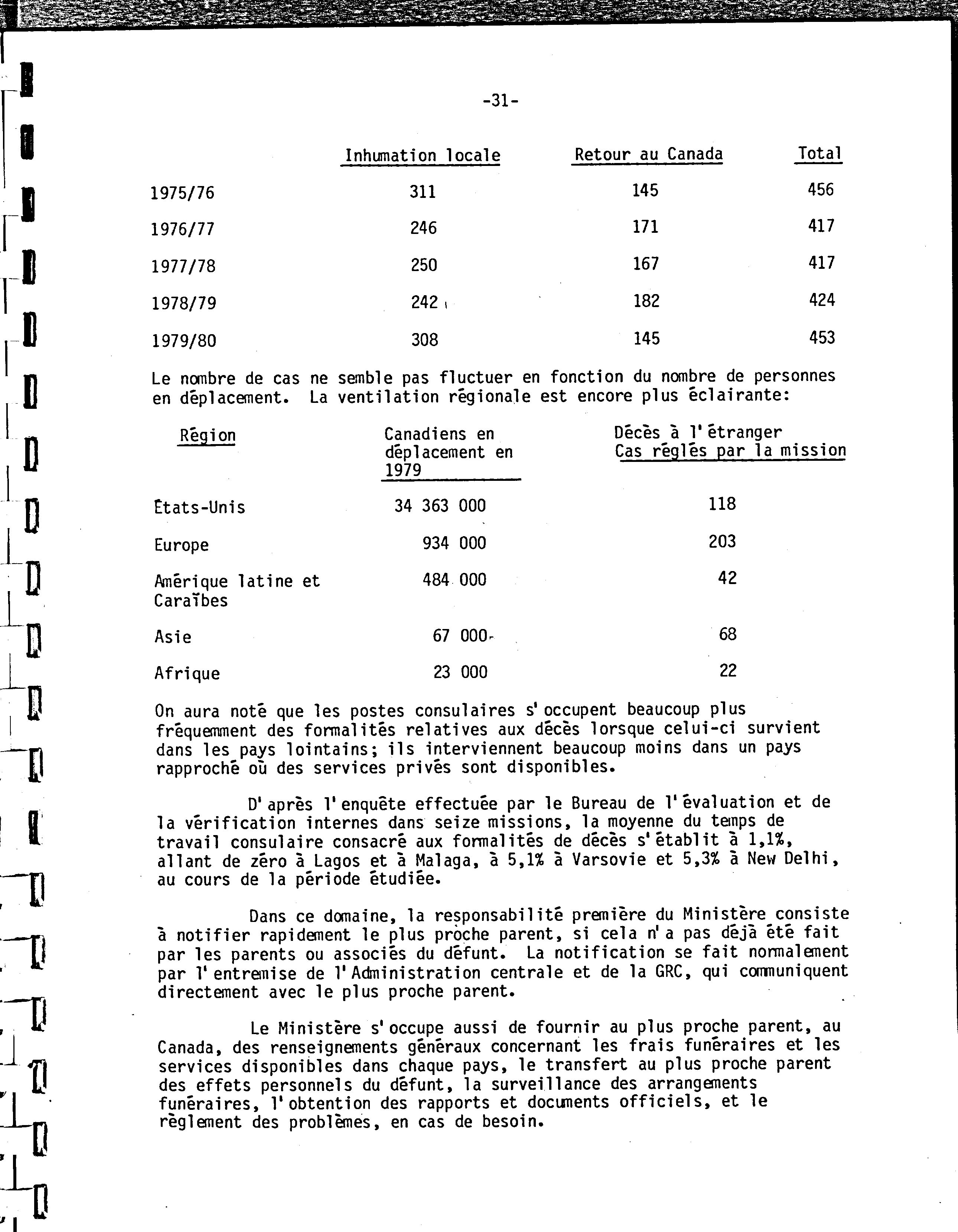 -31-

| | Inhumation locale | Retour au Canada | Total |
|---|---|---|---|
| 1975/76 | 311 | 145 | 456 |
| 1976/77 | 246 | 171 | 417 |
| 1977/78 | 250 | 167 | 417 |
| 1978/79 | 242 | 182 | 424 |
| 1979/80 | 308 | 145 | 453 |

Le nombre de cas ne semble pas fluctuer en fonction du nombre de personnes en déplacement. La ventilation régionale est encore plus éclairante:

| Région | Canadiens en déplacement en 1979 | Décès à l'étranger Cas réglés par la mission |
|---|---|---|
| États-Unis | 34 363 000 | 118 |
| Europe | 934 000 | 203 |
| Amérique latine et Caraïbes | 484 000 | 42 |
| Asie | 67 000 | 68 |
| Afrique | 23 000 | 22 |

On aura noté que les postes consulaires s'occupent beaucoup plus fréquemment des formalités relatives aux décès lorsque celui-ci survient dans les pays lointains; ils interviennent beaucoup moins dans un pays rapproché où des services privés sont disponibles.

D'après l'enquête effectuée par le Bureau de l'évaluation et de la vérification internes dans seize missions, la moyenne du temps de travail consulaire consacré aux formalités de décès s'établit à 1,1%, allant de zéro à Lagos et à Malaga, à 5,1% à Varsovie et 5,3% à New Delhi, au cours de la période étudiée.

Dans ce domaine, la responsabilité première du Ministère consiste à notifier rapidement le plus proche parent, si cela n'a pas déjà été fait par les parents ou associés du défunt. La notification se fait normalement par l'entremise de l'Administration centrale et de la GRC, qui communiquent directement avec le plus proche parent.

Le Ministère s'occupe aussi de fournir au plus proche parent, au Canada, des renseignements généraux concernant les frais funéraires et les services disponibles dans chaque pays, le transfert au plus proche parent des effets personnels du défunt, la surveillance des arrangements funéraires, l'obtention des rapports et documents officiels, et le règlement des problèmes, en cas de besoin.